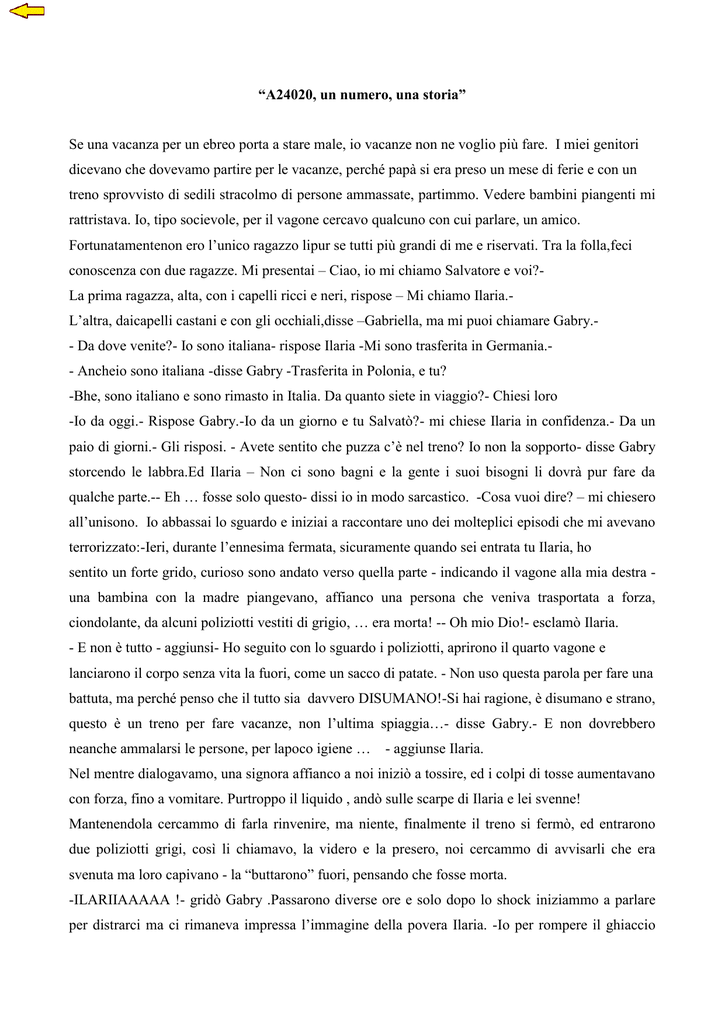 “A24020, un numero, una storia”

Se una vacanza per un ebreo porta a stare male, io vacanze non ne voglio più fare. I miei genitori dicevano che dovevamo partire per le vacanze, perché papà si era preso un mese di ferie e con un treno sprovvisto di sedili stracolmo di persone ammassate, partimmo. Vedere bambini piangenti mi rattristava. Io, tipo socievole, per il vagone cercavo qualcuno con cui parlare, un amico. Fortunatamentenon ero l’unico ragazzo lipur se tutti più grandi di me e riservati. Tra la folla,feci conoscenza con due ragazze. Mi presentai – Ciao, io mi chiamo Salvatore e voi?-
La prima ragazza, alta, con i capelli ricci e neri, rispose – Mi chiamo Ilaria.-
L’altra, daicapelli castani e con gli occhiali,disse –Gabriella, ma mi puoi chiamare Gabry.-
- Da dove venite?- Io sono italiana- rispose Ilaria -Mi sono trasferita in Germania.-
- Ancheio sono italiana -disse Gabry -Trasferita in Polonia, e tu?
-Bhe, sono italiano e sono rimasto in Italia. Da quanto siete in viaggio?- Chiesi loro
-Io da oggi.- Rispose Gabry.-Io da un giorno e tu Salvatò?- mi chiese Ilaria in confidenza.- Da un paio di giorni.- Gli risposi. - Avete sentito che puzza c’è nel treno? Io non la sopporto- disse Gabry storcendo le labbra.Ed Ilaria – Non ci sono bagni e la gente i suoi bisogni li dovrà pur fare da qualche parte.-- Eh … fosse solo questo- dissi io in modo sarcastico. -Cosa vuoi dire? – mi chiesero all’unisono. Io abbassai lo sguardo e iniziai a raccontare uno dei molteplici episodi che mi avevano terrorizzato:-Ieri, durante l’ennesima fermata, sicuramente quando sei entrata tu Ilaria, ho sentito un forte grido, curioso sono andato verso quella parte - indicando il vagone alla mia destra - una bambina con la madre piangevano, affianco una persona che veniva trasportata a forza, ciondolante, da alcuni poliziotti vestiti di grigio, … era morta! -- Oh mio Dio!- esclamò Ilaria.
- E non è tutto - aggiunsi- Ho seguito con lo sguardo i poliziotti, aprirono il quarto vagone e lanciarono il corpo senza vita la fuori, come un sacco di patate. - Non uso questa parola per fare una battuta, ma perché penso che il tutto sia davvero DISUMANO!-Si hai ragione, è disumano e strano, questo è un treno per fare vacanze, non l’ultima spiaggia…- disse Gabry.- E non dovrebbero neanche ammalarsi le persone, per lapoco igiene … - aggiunse Ilaria.
Nel mentre dialogavamo, una signora affianco a noi iniziò a tossire, ed i colpi di tosse aumentavano con forza, fino a vomitare. Purtroppo il liquido , andò sulle scarpe di Ilaria e lei svenne! Mantenendola cercammo di farla rinvenire, ma niente, finalmente il treno si fermò, ed entrarono due poliziotti grigi, così li chiamavo, la videro e la presero, noi cercammo di avvisarli che era svenuta ma loro capivano - la “buttarono” fuori, pensando che fosse morta.
-ILARIIAAAAA !- gridò Gabry .Passarono diverse ore e solo dopo lo shock iniziammo a parlare per distrarci ma ci rimaneva impressa l’immagine della povera Ilaria. -Io per rompere il ghiaccio